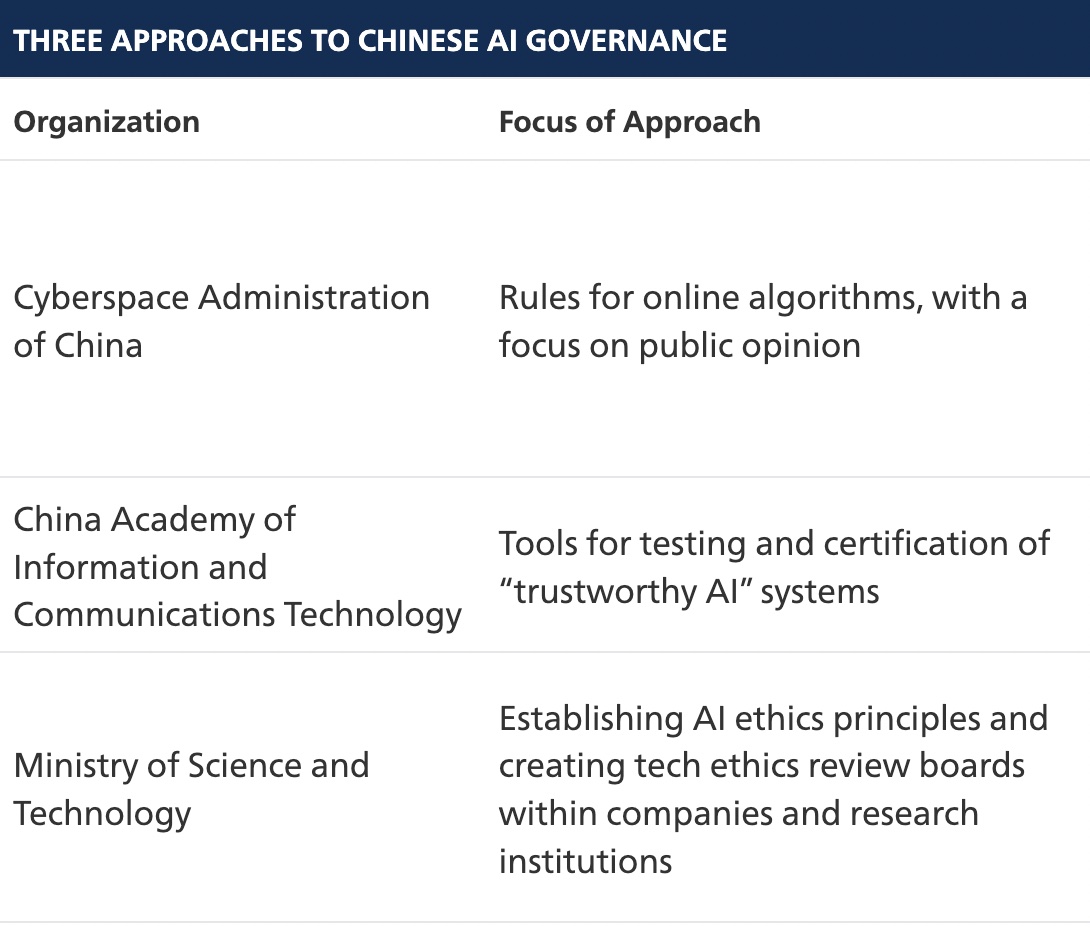 THREE APPROACHES TO CHINESE AI GOVERNANCE

| Organization | Focus of Approach |
|---|---|
| Cyberspace Administration of China | Rules for online algorithms, with a focus on public opinion |
| China Academy of Information and Communications Technology | Tools for testing and certification of “trustworthy AI” systems |
| Ministry of Science and Technology | Establishing AI ethics principles and creating tech ethics review boards within companies and research institutions |